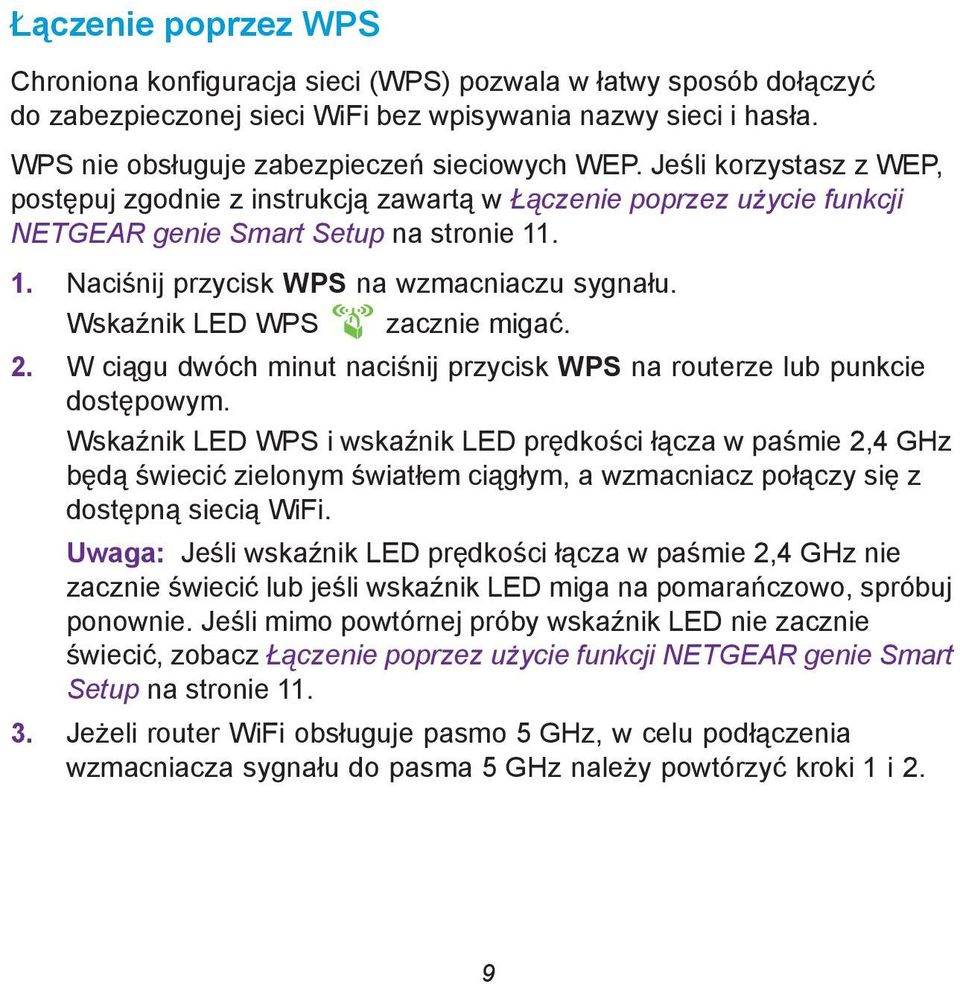 Łączenie poprzez WPS

Chroniona konfiguracja sieci (WPS) pozwala w łatwy sposób dołączyć do zabezpieczonej sieci WiFi bez wpisywania nazwy sieci i hasła.

WPS nie obsługuje zabezpieczeń sieciowych WEP. Jeśli korzystasz z WEP, postępuj zgodnie z instrukcją zawartą w Łączenie poprzez użycie funkcji NETGEAR genie Smart Setup na stronie 11.

1. Naciśnij przycisk WPS na wzmacniaczu sygnału.
Wskaźnik LED WPS zacznie migać.

2. W ciągu dwóch minut naciśnij przycisk WPS na routerze lub punkcie dostępowym.
Wskaźnik LED WPS i wskaźnik LED prędkości łącza w paśmie 2,4 GHz będą świecić zielonym światłem ciągłym, a wzmacniacz połączy się z dostępną siecią WiFi.
Uwaga: Jeśli wskaźnik LED prędkości łącza w paśmie 2,4 GHz nie zacznie świecić lub jeśli wskaźnik LED miga na pomarańczowo, spróbuj ponownie. Jeśli mimo powtórnej próby wskaźnik LED nie zacznie świecić, zobacz Łączenie poprzez użycie funkcji NETGEAR genie Smart Setup na stronie 11.

3. Jeżeli router WiFi obsługuje pasmo 5 GHz, w celu podłączenia wzmacniacza sygnału do pasma 5 GHz należy powtórzyć kroki 1 i 2.

9